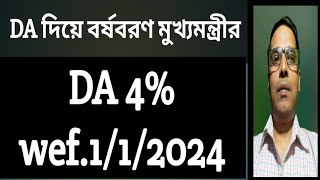 DA দিয়ে বর্ষবরণ মুখ্যমন্ত্রীর

DA 4%

wef.1/1/2024